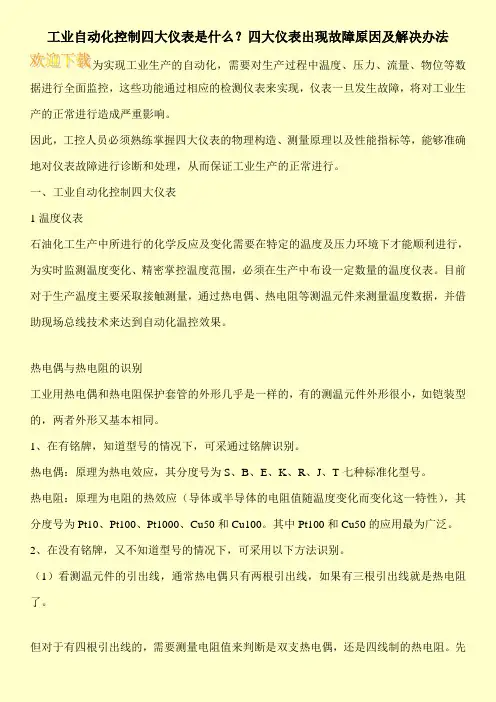 工业自动化控制四大仪表是什么？四大仪表出现故障原因及解决办法

欢迎下载为实现工业生产的自动化，需要对生产过程中温度、压力、流量、物位等数据进行全面监控，这些功能通过相应的检测仪表来实现，仪表一旦发生故障，将对工业生产的正常进行造成严重影响。

因此，工控人员必须熟练掌握四大仪表的物理构造、测量原理以及性能指标等，能够准确地对仪表故障进行诊断和处理，从而保证工业生产的正常进行。

一、工业自动化控制四大仪表

1 温度仪表

石油化工生产中所进行的化学反应及变化需要在特定的温度及压力环境下才能顺利进行，为实时监测温度变化、精密掌控温度范围，必须在生产中布设一定数量的温度仪表。目前对于生产温度主要采取接触测量，通过热电偶、热电阻等测温元件来测量温度数据，并借助现场总线技术来达到自动化温控效果。

热电偶与热电阻的识别

工业用热电偶和热电阻保护套管的外形几乎是一样的，有的测温元件外形很小，如铠装型的，两者外形又基本相同。

1、在有铭牌，知道型号的情况下，可采通过铭牌识别。

热电偶：原理为热电效应，其分度号为 S、B、E、K、R、J、T 七种标准化型号。

热电阻：原理为电阻的热效应（导体或半导体的电阻值随温度变化而变化这一特性），其分度号为 Pt10、Pt100、Pt1000、Cu50 和 Cu100。其中 Pt100 和 Cu50 的应用最为广泛。

2、在没有铭牌，又不知道型号的情况下，可采用以下方法识别。

（1）看测温元件的引出线，通常热电偶只有两根引出线，如果有三根引出线就是热电阻了。

但对于有四根引出线的，需要测量电阻值来判断是双支热电偶，还是四线制的热电阻。先